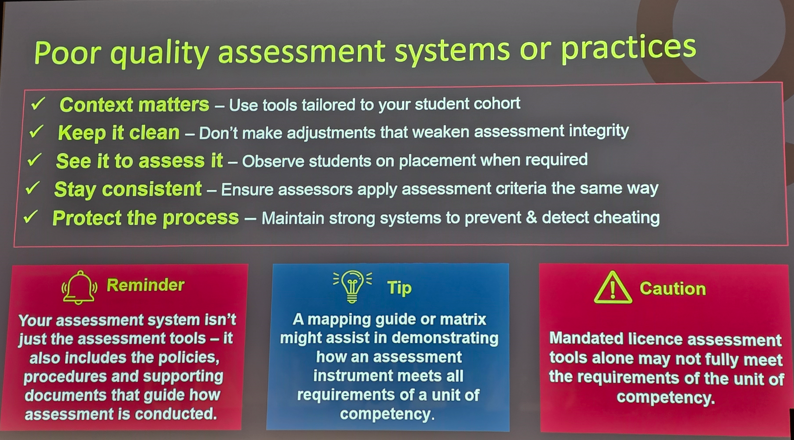 Poor quality assessment systems or practices

✓ Context matters – Use tools tailored to your student cohort
✓ Keep it clean – Don't make adjustments that weaken assessment integrity
✓ See it to assess it – Observe students on placement when required
✓ Stay consistent – Ensure assessors apply assessment criteria the same way
✓ Protect the process – Maintain strong systems to prevent & detect cheating

Reminder

Your assessment system isn't just the assessment tools – it also includes the policies, procedures and supporting documents that guide how assessment is conducted.

Tip

A mapping guide or matrix might assist in demonstrating how an assessment instrument meets all requirements of a unit of competency.

Caution

Mandated licence assessment tools alone may not fully meet the requirements of the unit of competency.